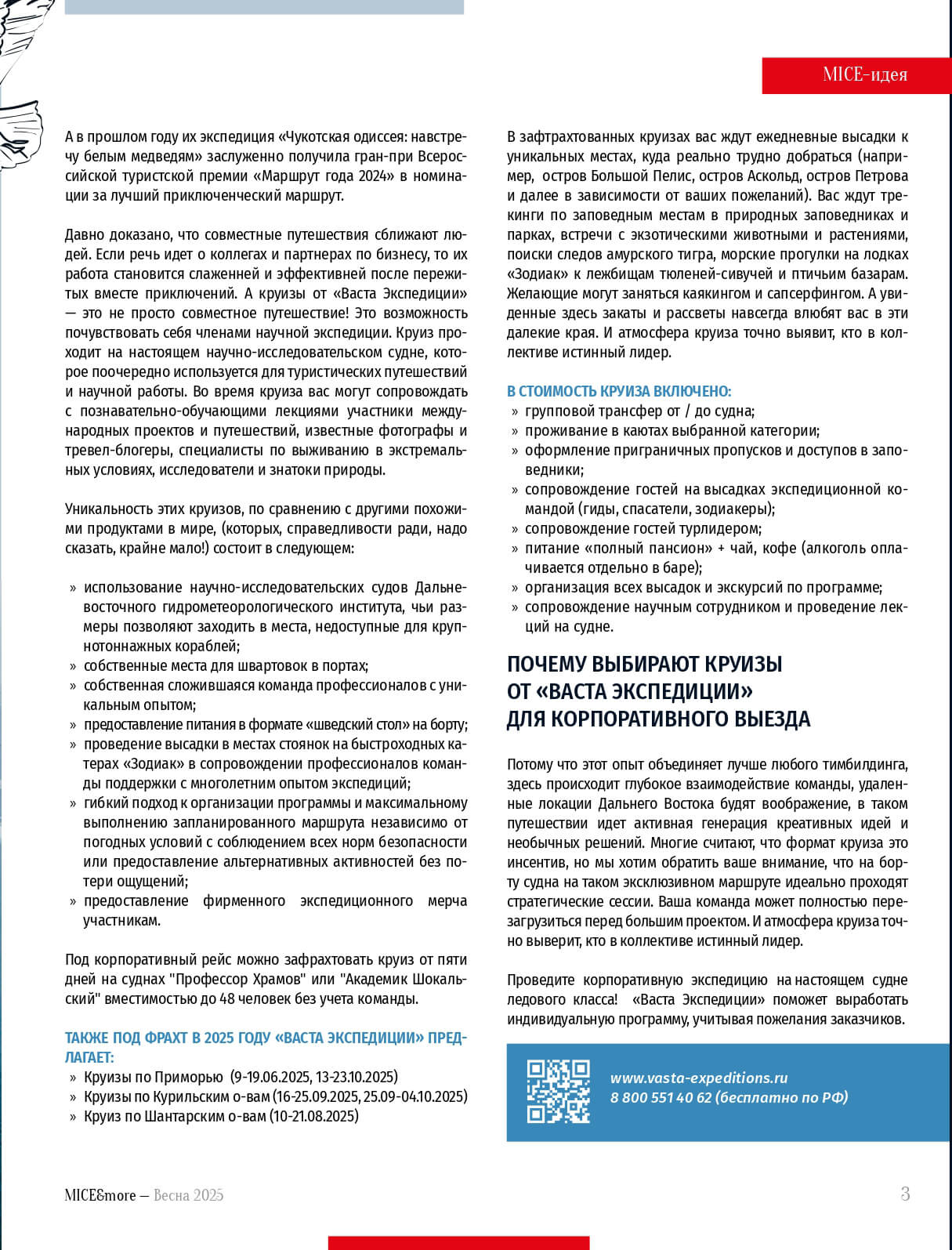 MICE-идея

А в прошлом году их экспедиция «Чукотская одиссея: навстречу белым медведям» заслуженно получила гран-при Всероссийской туристской премии «Маршрут года 2024» в номинации за лучший приключенческий маршрут.

Давно доказано, что совместные путешествия сближают людей. Если речь идет о коллегах и партнерах по бизнесу, то их работа становится слаженней и эффективней после пережитых вместе приключений. А круизы от «Васта Экспедиции» — это не просто совместное путешествие! Это возможность почувствовать себя членами научной экспедиции. Круиз проходит на настоящем научно-исследовательском судне, которое поочередно используется для туристических путешествий и научной работы. Во время круиза вас могут сопровождать с познавательно-обучающими лекциями участники международных проектов и путешествий, известные фотографы и тревел-блогеры, специалисты по выживанию в экстремальных условиях, исследователи и знатоки природы.

Уникальность этих круизов, по сравнению с другими похожими продуктами в мире, (которых, справедливости ради, надо сказать, крайне мало!) состоит в следующем:

» использование научно-исследовательских судов Дальневосточного гидрометеорологического института, чьи размеры позволяют заходить в места, недоступные для крупнотоннажных кораблей;
» собственные места для швартовок в портах;
» собственная сложившаяся команда профессионалов с уникальным опытом;
» предоставление питания в формате «шведский стол» на борту;
» проведение высадки в местах стоянок на быстроходных катерах «Зодиак» в сопровождении профессионалов команды поддержки с многолетним опытом экспедиций;
» гибкий подход к организации программы и максимальному выполнению запланированного маршрута независимо от погодных условий с соблюдением всех норм безопасности или предоставление альтернативных активностей без потери ощущений;
» предоставление фирменного экспедиционного мерча участникам.

Под корпоративный рейс можно зафрахтовать круиз от пяти дней на суднах "Профессор Храмов" или "Академик Шокальский" вместимостью до 48 человек без учета команды.

ТАКЖЕ ПОД ФРАХТ В 2025 ГОДУ «ВАСТА ЭКСПЕДИЦИИ» ПРЕДЛАГАЕТ:
» Круизы по Приморью (9-19.06.2025, 13-23.10.2025)
» Круизы по Курильским о-вам (16-25.09.2025, 25.09-04.10.2025)
» Круиз по Шантарским о-вам (10-21.08.2025)

В зафтрахтованных круизах вас ждут ежедневные высадки к уникальных местах, куда реально трудно добраться (например, остров Большой Пелис, остров Аскольд, остров Петрова и далее в зависимости от ваших пожеланий). Вас ждут трекинги по заповедным местам в природных заповедниках и парках, встречи с экзотическими животными и растениями, поиски следов амурского тигра, морские прогулки на лодках «Зодиак» к лежбищам тюленей-сивучей и птичьим базарам. Желающие могут заняться каякингом и сапсерфингом. А увиденные здесь закаты и рассветы навсегда влюбят вас в эти далекие края. И атмосфера круиза точно выявит, кто в коллективе истинный лидер.

В СТОИМОСТЬ КРУИЗА ВКЛЮЧЕНО:
» групповой трансфер от / до судна;
» проживание в каютах выбранной категории;
» оформление приграничных пропусков и доступов в заповедники;
» сопровождение гостей на высадках экспедиционной командой (гиды, спасатели, зодиакеры);
» сопровождение гостей турлидером;
» питание «полный пансион» + чай, кофе (алкоголь оплачивается отдельно в баре);
» организация всех высадок и экскурсий по программе;
» сопровождение научным сотрудником и проведение лекций на судне.

ПОЧЕМУ ВЫБИРАЮТ КРУИЗЫ ОТ «ВАСТА ЭКСПЕДИЦИИ» ДЛЯ КОРПОРАТИВНОГО ВЫЕЗДА

Потому что этот опыт объединяет лучше любого тимбилдинга, здесь происходит глубокое взаимодействие команды, удаленные локации Дальнего Востока будят воображение, в таком путешествии идет активная генерация креативных идей и необычных решений. Многие считают, что формат круиза это инсентив, но мы хотим обратить ваше внимание, что на борту судна на таком эксклюзивном маршруте идеально проходят стратегические сессии. Ваша команда может полностью перезагрузиться перед большим проектом. И атмосфера круиза точно выверит, кто в коллективе истинный лидер.

Проведите корпоративную экспедицию на настоящем судне ледового класса! «Васта Экспедиции» поможет выработать индивидуальную программу, учитывая пожелания заказчиков.

www.vasta-expeditions.ru
8 800 551 40 62 (бесплатно по РФ)

MICE&more — Весна 2025

3